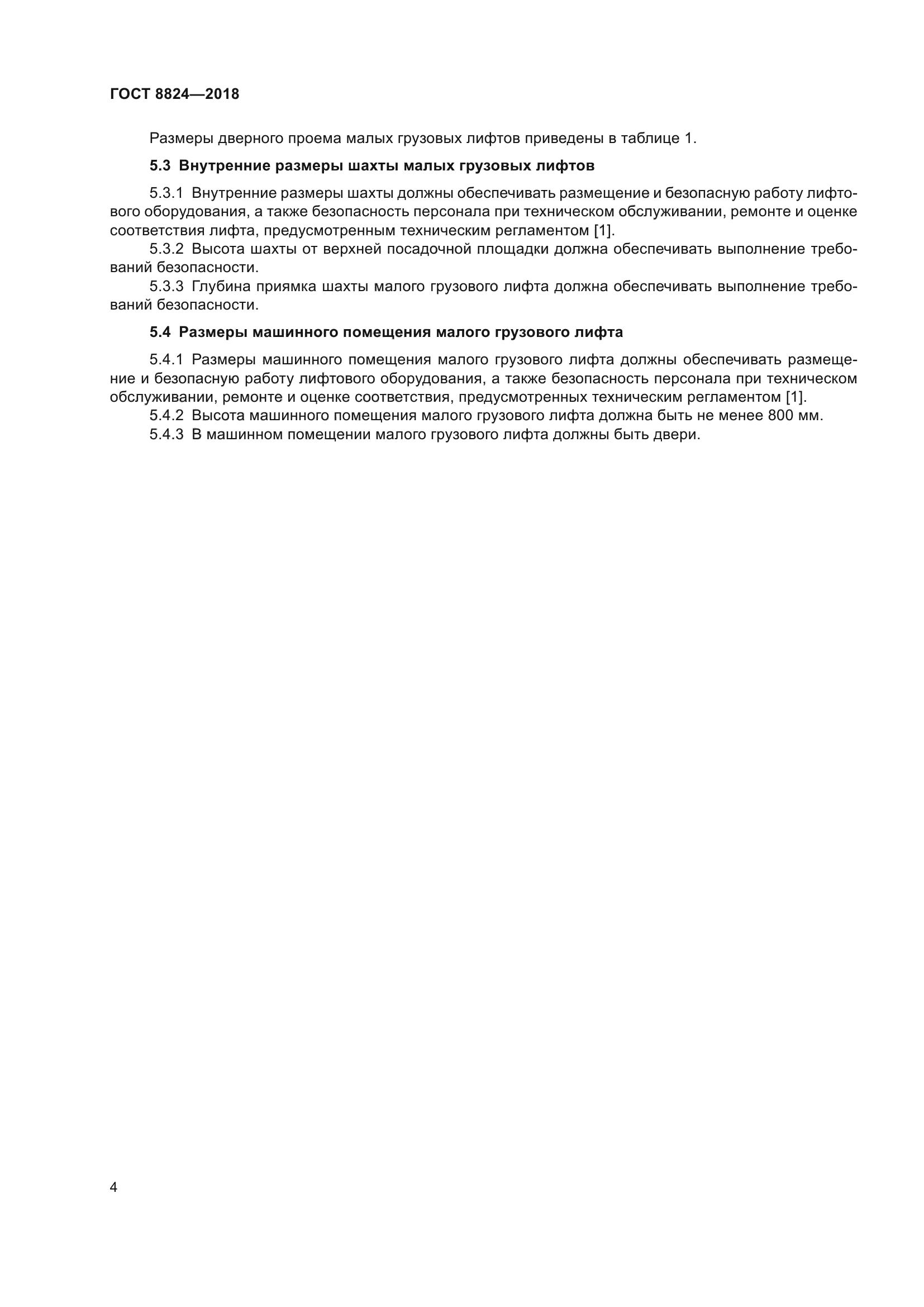 ГОСТ 8824—2018

Размеры дверного проема малых грузовых лифтов приведены в таблице 1.

5.3 Внутренние размеры шахты малых грузовых лифтов

5.3.1 Внутренние размеры шахты должны обеспечивать размещение и безопасную работу лифтового оборудования, а также безопасность персонала при техническом обслуживании, ремонте и оценке соответствия лифта, предусмотренным техническим регламентом [1].

5.3.2 Высота шахты от верхней посадочной площадки должна обеспечивать выполнение требований безопасности.

5.3.3 Глубина приямка шахты малого грузового лифта должна обеспечивать выполнение требований безопасности.

5.4 Размеры машинного помещения малого грузового лифта

5.4.1 Размеры машинного помещения малого грузового лифта должны обеспечивать размещение и безопасную работу лифтового оборудования, а также безопасность персонала при техническом обслуживании, ремонте и оценке соответствия, предусмотренных техническим регламентом [1].

5.4.2 Высота машинного помещения малого грузового лифта должна быть не менее 800 мм.

5.4.3 В машинном помещении малого грузового лифта должны быть двери.

4